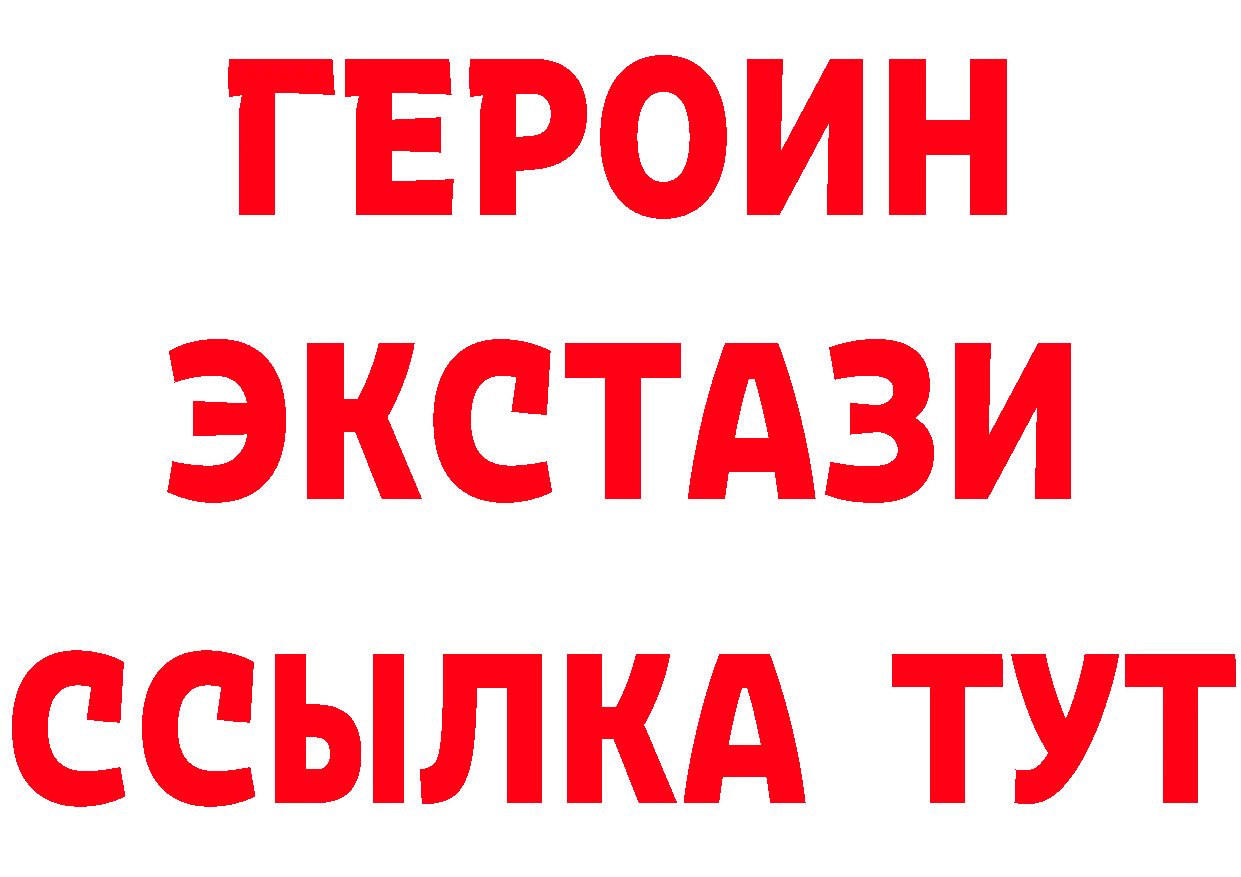 ГЕРОИН
ЭКСТАЗИ
ССЫЛКА ТУТ